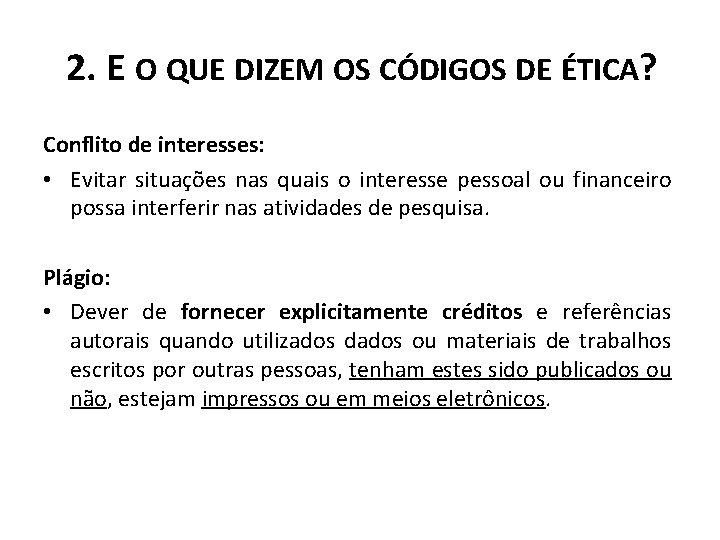 2. E O QUE DIZEM OS CÓDIGOS DE ÉTICA?

Conflito de interesses:

• Evitar situações nas quais o interesse pessoal ou financeiro possa interferir nas atividades de pesquisa.

Plágio:

• Dever de fornecer explicitamente créditos e referências autorais quando utilizados dados ou materiais de trabalhos escritos por outras pessoas, tenham estes sido publicados ou não, estejam impressos ou em meios eletrônicos.